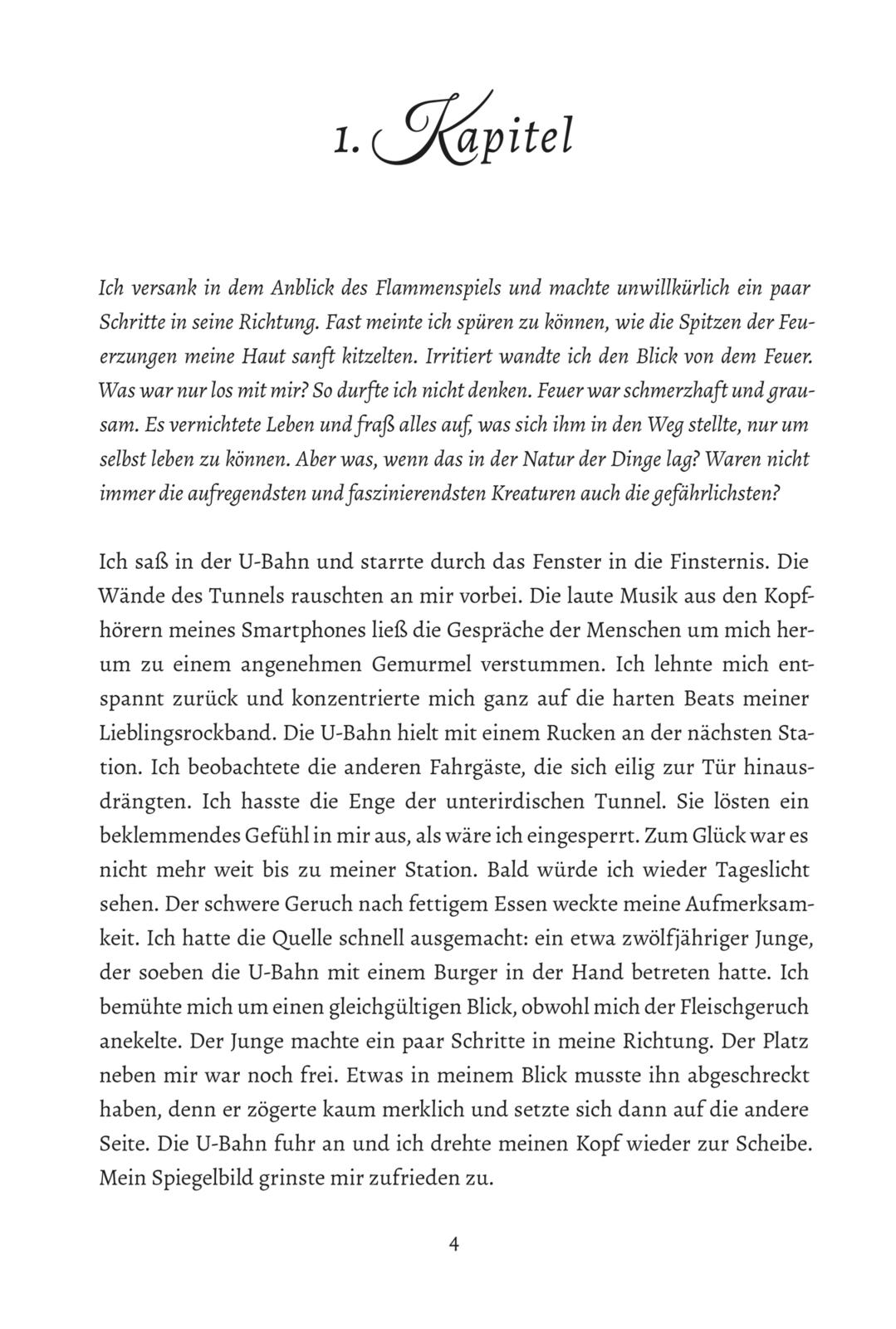 1. Kapitel

Ich versank in dem Anblick des Flammenspiels und machte unwillkürlich ein paar Schritte in seine Richtung. Fast meinte ich spüren zu können, wie die Spitzen der Feuerzungen meine Haut sanft kitzelten. Irritiert wandte ich den Blick von dem Feuer. Was war nur los mit mir? So durfte ich nicht denken. Feuer war schmerzhaft und grausam. Es vernichtete Leben und fraß alles auf, was sich ihm in den Weg stellte, nur um selbst leben zu können. Aber was, wenn das in der Natur der Dinge lag? Waren nicht immer die aufregendsten und faszinierendsten Kreaturen auch die gefährlichsten?

Ich saß in der U-Bahn und starrte durch das Fenster in die Finsternis. Die Wände des Tunnels rauschten an mir vorbei. Die laute Musik aus den Kopfhörern meines Smartphones ließ die Gespräche der Menschen um mich herum zu einem angenehmen Gemurmel verstummen. Ich lehnte mich entspannt zurück und konzentrierte mich ganz auf die harten Beats meiner Lieblingsrockband. Die U-Bahn hielt mit einem Rucken an der nächsten Station. Ich beobachtete die anderen Fahrgäste, die sich eilig zur Tür hinausdrängten. Ich hasste die Enge der unterirdischen Tunnel. Sie lösten ein beklemmendes Gefühl in mir aus, als wäre ich eingesperrt. Zum Glück war es nicht mehr weit bis zu meiner Station. Bald würde ich wieder Tageslicht sehen. Der schwere Geruch nach fettigem Essen weckte meine Aufmerksamkeit. Ich hatte die Quelle schnell ausgemacht: ein etwa zwölfjähriger Junge, der soeben die U-Bahn mit einem Burger in der Hand betreten hatte. Ich bemühte mich um einen gleichgültigen Blick, obwohl mich der Fleischgeruch anekelte. Der Junge machte ein paar Schritte in meine Richtung. Der Platz neben mir war noch frei. Etwas in meinem Blick musste ihn abgeschreckt haben, denn er zögerte kaum merklich und setzte sich dann auf die andere Seite. Die U-Bahn fuhr an und ich drehte meinen Kopf wieder zur Scheibe. Mein Spiegelbild grinste mir zufrieden zu.

4